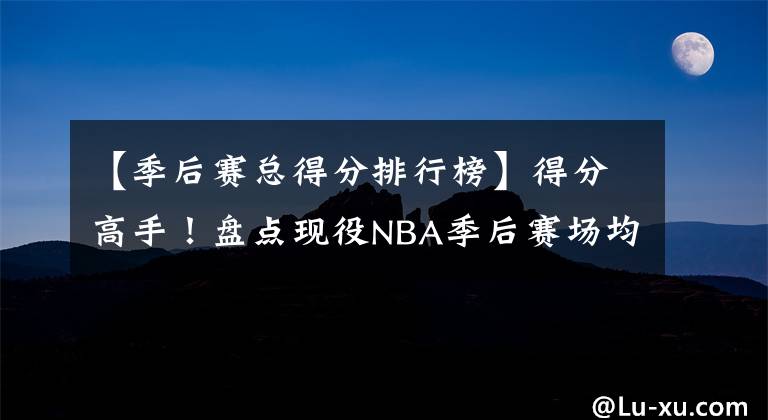 【季后赛总得分排行榜】得分高手！盘点现役NBA季后赛场均

@Lu-xu.com